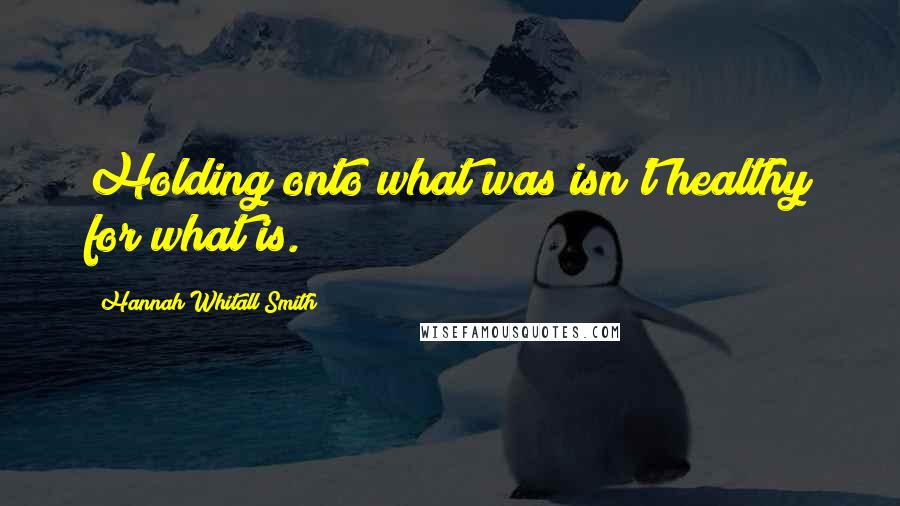 Holding onto what was isn't healthy for what is.

Hannah Whitall Smith

WISEFAMOUSQUOTES.COM